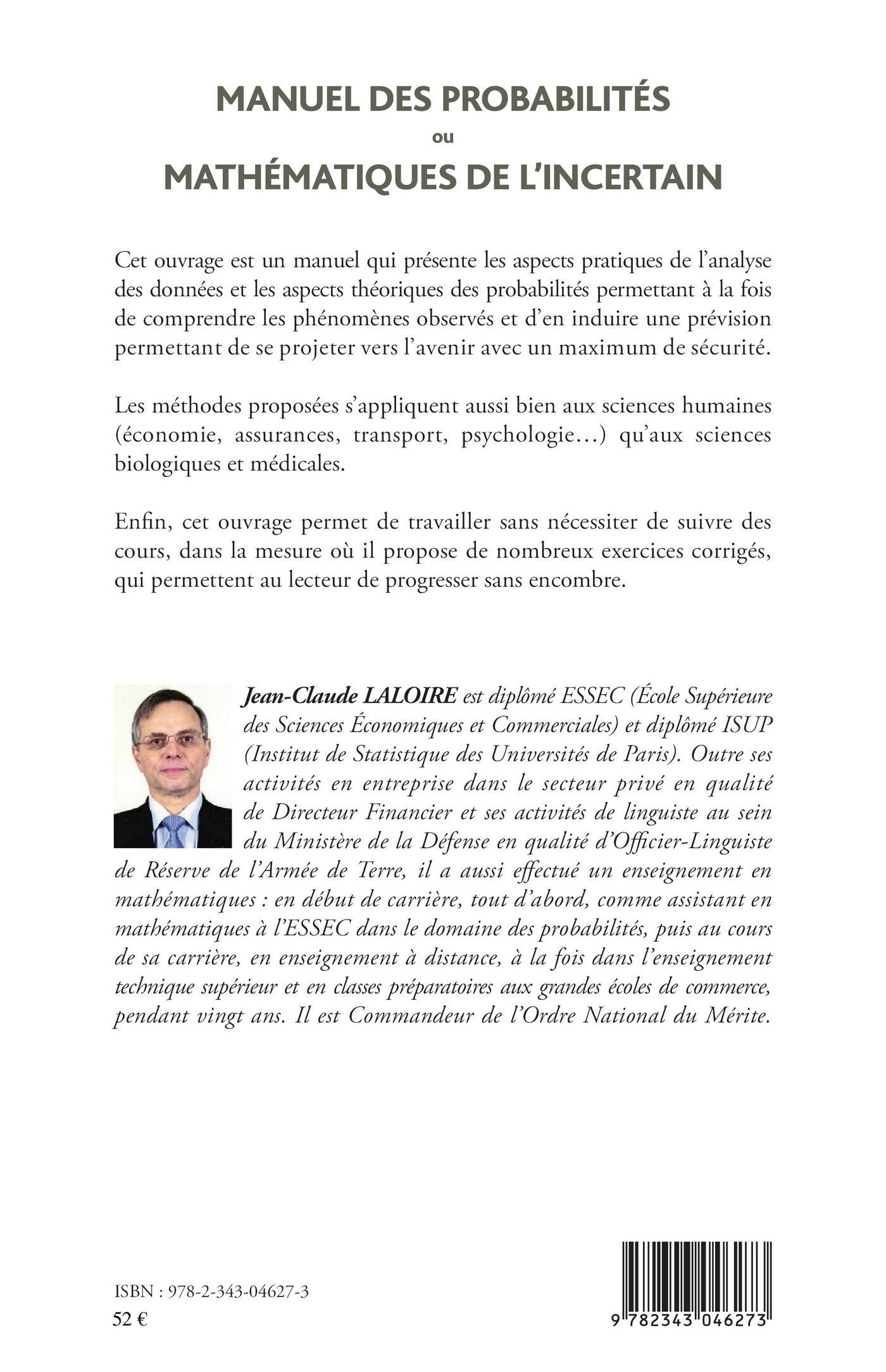 MANUEL DES PROBABILITÉS
ou
MATHÉMATIQUES DE L'INCERTAIN

Cet ouvrage est un manuel qui présente les aspects pratiques de l'analyse des données et les aspects théoriques des probabilités permettant à la fois de comprendre les phénomènes observés et d'en induire une prévision permettant de se projeter vers l'avenir avec un maximum de sécurité.

Les méthodes proposées s'appliquent aussi bien aux sciences humaines (économie, assurances, transport, psychologie…) qu'aux sciences biologiques et médicales.

Enfin, cet ouvrage permet de travailler sans nécessiter de suivre des cours, dans la mesure où il propose de nombreux exercices corrigés, qui permettent au lecteur de progresser sans encombre.

Jean-Claude LALOIRE est diplômé ESSEC (École Supérieure des Sciences Économiques et Commerciales) et diplômé ISUP (Institut de Statistique des Universités de Paris). Outre ses activités en entreprise dans le secteur privé en qualité de Directeur Financier et ses activités de linguiste au sein du Ministère de la Défense en qualité d'Officier-Linguiste de Réserve de l'Armée de Terre, il a aussi effectué un enseignement en mathématiques : en début de carrière, tout d'abord, comme assistant en mathématiques à l'ESSEC dans le domaine des probabilités, puis au cours de sa carrière, en enseignement à distance, à la fois dans l'enseignement technique supérieur et en classes préparatoires aux grandes écoles de commerce, pendant vingt ans. Il est Commandeur de l'Ordre National du Mérite.

ISBN : 978-2-343-04627-3
52 €

9 782343 046273